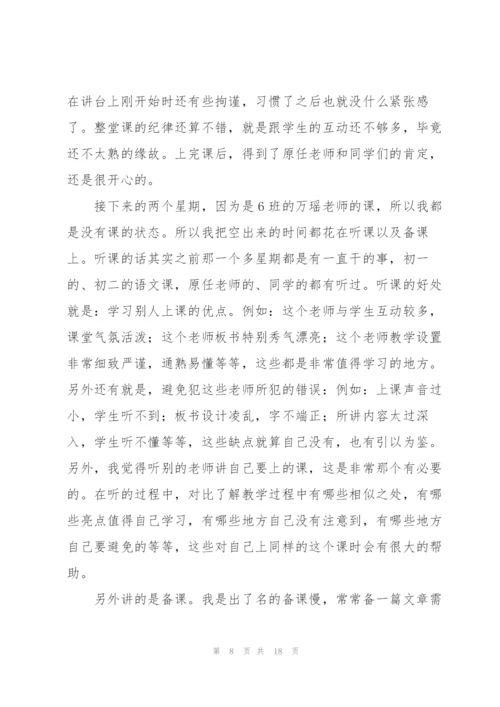 在讲台上刚开始时还有些拘谨，习惯了之后也就没什么紧张感了。整堂课的纪律还算不错，就是跟学生的互动还不够多，毕竟还不太熟的缘故。上完课后，得到了原任老师和同学们的肯定，还是很开心的。

接下来的两个星期，因为是6班的万瑶老师的课，所以我都是没有课的状态。所以我把空出来的时间都花在听课以及备课上。听课的话其实之前那一个多星期都是有一直干的事，初一的、初二的语文课，原任老师的、同学的都有听过。听课的好处就是：学习别人上课的优点。例如：这个老师与学生互动较多，课堂气氛活泼；这个老师板书特别秀气漂亮；这个老师教学设置非常细致严谨，通熟易懂等等，这些都是非常值得学习的地方。另外还有就是，避免犯这些老师所犯的错误：例如：上课声音过小，学生听不到；板书设计凌乱，字不端正；所讲内容太过深入，学生听不懂等等，这些缺点就算自己没有，也有引以为鉴。另外，我觉得听别的老师讲自己要上的课，这是非常那个有必要的。在听的过程中，对比了解教学过程中有哪些相似之处，有哪些亮点值得自己学习，有哪些地方自己没有注意到，有哪些地方自己要避免的等等，这些对自己上同样的这个课时会有很大的帮助。

另外讲的是备课。我是出了名的备课慢，常常备一篇文章需

第 8 页 共 18 页